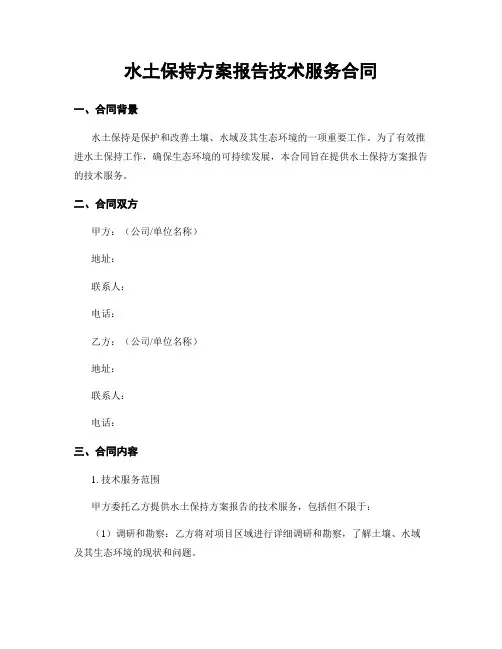 水土保持方案报告技术服务合同

一、合同背景

水土保持是保护和改善土壤、水域及其生态环境的一项重要工作。为了有效推进水土保持工作，确保生态环境的可持续发展，本合同旨在提供水土保持方案报告的技术服务。

二、合同双方

甲方：（公司/单位名称）

地址：

联系人：

电话：

乙方：（公司/单位名称）

地址：

联系人：

电话：

三、合同内容

1. 技术服务范围

甲方委托乙方提供水土保持方案报告的技术服务，包括但不限于：

（1）调研和勘察：乙方将对项目区域进行详细调研和勘察，了解土壤、水域及其生态环境的现状和问题。